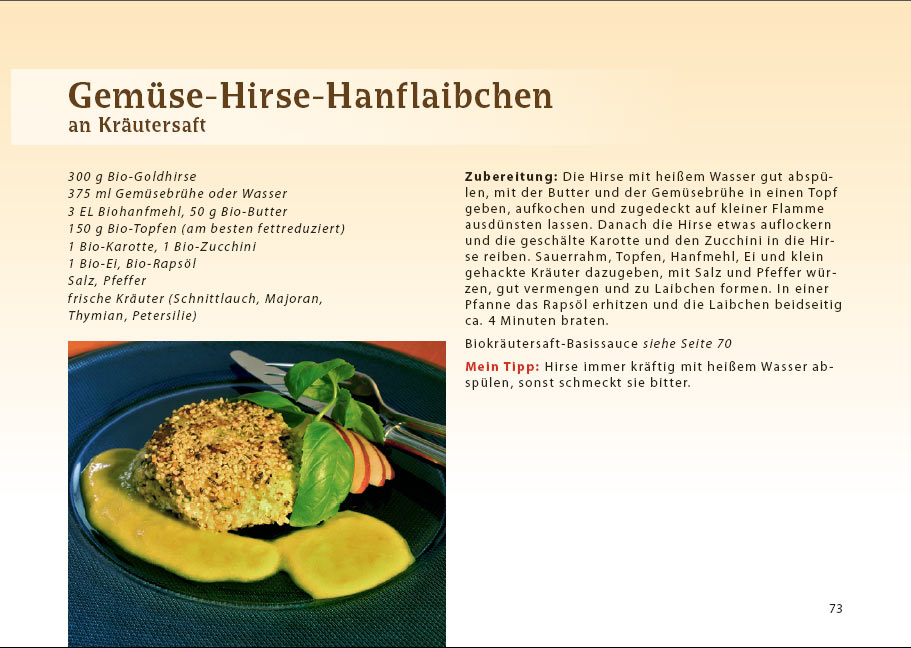 Gemüse-Hirse-Hanflaibchen
an Kräutersaft

300 g Bio-Goldhirse
375 ml Gemüsebrühe oder Wasser
3 EL Biohanfmehl, 50 g Bio-Butter
150 g Bio-Topfen (am besten fettreduziert)
1 Bio-Karotte, 1 Bio-Zucchini
1 Bio-Ei, Bio-Rapsöl
Salz, Pfeffer
frische Kräuter (Schnittlauch, Majoran, Thymian, Petersilie)

Zubereitung: Die Hirse mit heißem Wasser gut abspülen, mit der Butter und der Gemüsebrühe in einen Topf geben, aufkochen und zugedeckt auf kleiner Flamme ausdünsten lassen. Danach die Hirse etwas auflockern und die geschälte Karotte und den Zucchini in die Hirse reiben. Sauerrahm, Topfen, Hanfmehl, Ei und klein gehackte Kräuter dazugeben, mit Salz und Pfeffer würzen, gut vermengen und zu Laibchen formen. In einer Pfanne das Rapsöl erhitzen und die Laibchen beidseitig ca. 4 Minuten braten.

Biokräutersaft-Basissauce siehe Seite 70

Mein Tipp: Hirse immer kräftig mit heißem Wasser abspülen, sonst schmeckt sie bitter.

73